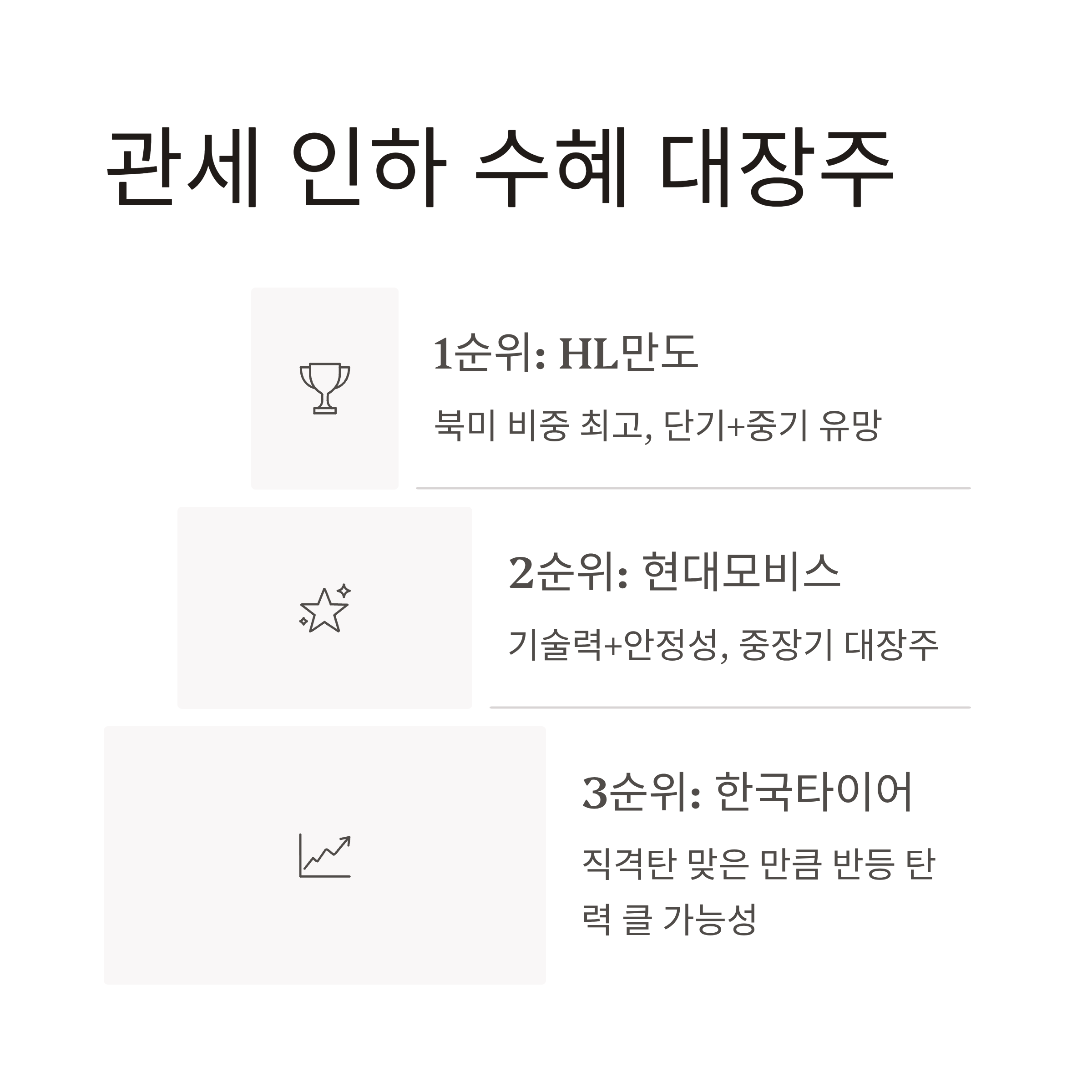 관세 인하 수혜 대장주

1순위: HL만도

북미 비중 최고, 단기+중기 유망

2순위: 현대모비스

기술력+안정성, 중장기 대장주

3순위: 한국타이어

직격탄 맞은 만큼 반등 탄력 클 가능성